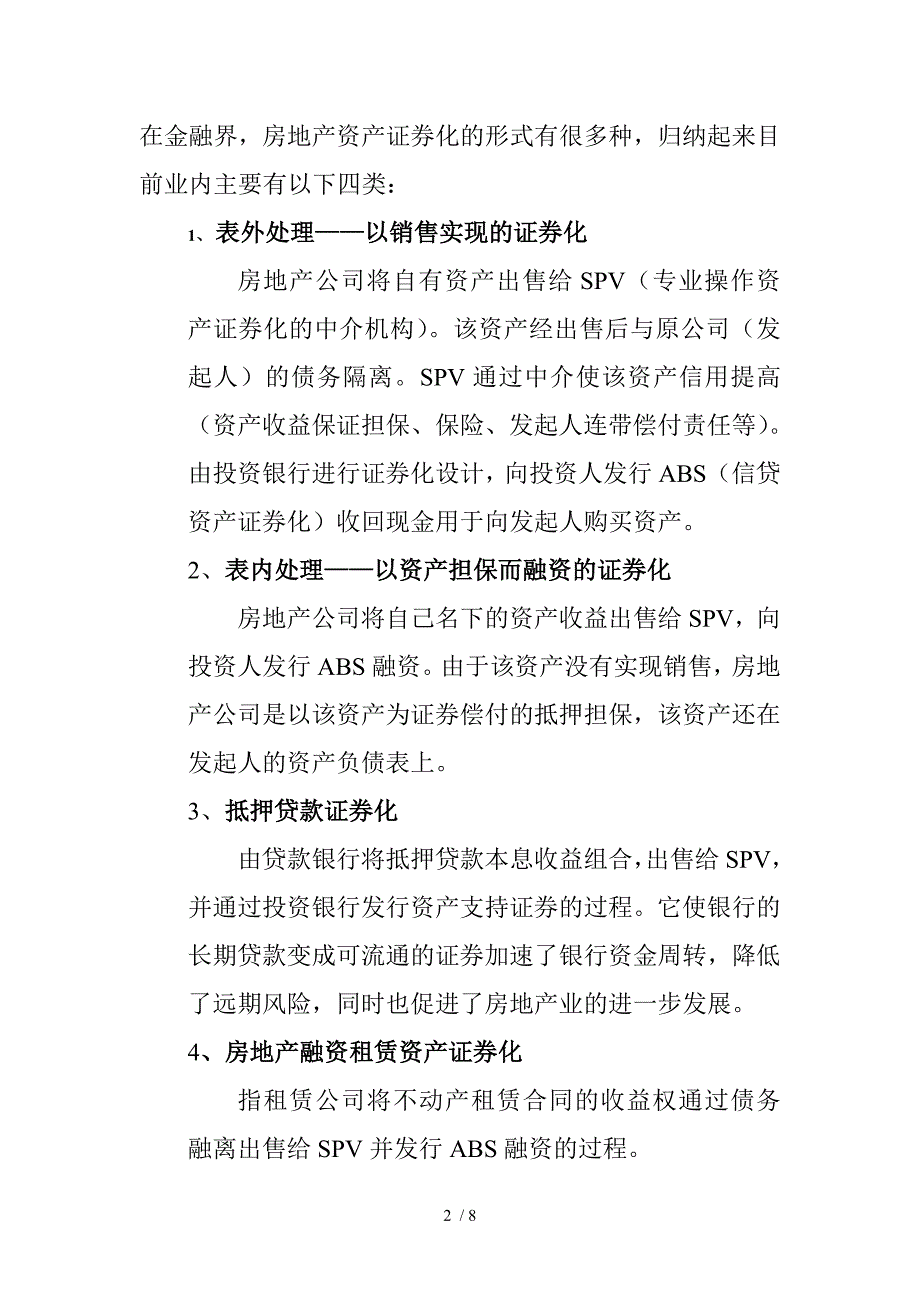 在金融界，房地产资产证券化的形式有很多种，归纳起来目前业内主要有以下四类：

1、表外处理——以销售实现的证券化

房地产公司将自有资产出售给 SPV（专业操作资产证券化的中介机构）。该资产经出售后与原公司（发起人）的债务隔离。SPV 通过中介使该资产信用提高（资产收益保证担保、保险、发起人连带偿付责任等)。由投资银行进行证券化设计，向投资人发行 ABS（信贷资产证券化）收回现金用于向发起人购买资产。

2、表内处理——以资产担保而融资的证券化

房地产公司将自己名下的资产收益出售给 SPV，向投资人发行 ABS 融资。由于该资产没有实现销售，房地产公司是以该资产为证券偿付的抵押担保，该资产还在发起人的资产负债表上。

3、抵押贷款证券化

由贷款银行将抵押贷款本息收益组合，出售给 SPV，并通过投资银行发行资产支持证券的过程。它使银行的长期贷款变成可流通的证券加速了银行资金周转，降低了远期风险，同时也促进了房地产业的进一步发展。

4、房地产融资租赁资产证券化

指租赁公司将不动产租赁合同的收益权通过债务融离出售给 SPV 并发行 ABS 融资的过程。

2 / 8